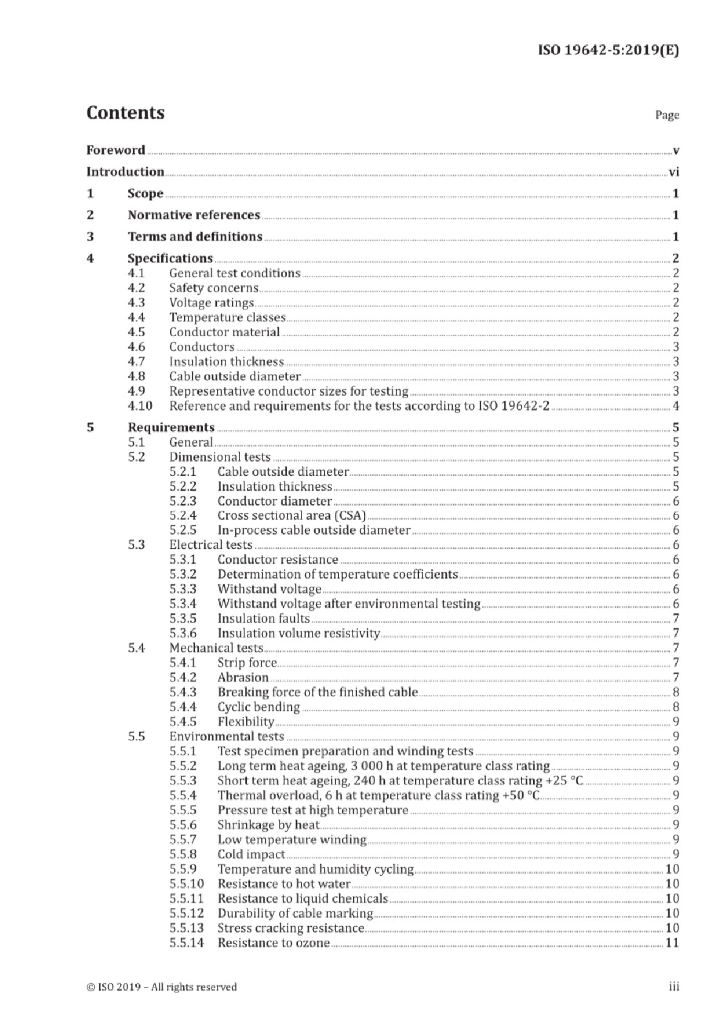 ISO 19642-5:2019(E)

Contents

Page

Foreword v
Introduction vi
1 Scope 1
2 Normative references 1
3 Terms and definitions 1
4 Specifications 2
4.1 General test conditions 2
4.2 Safety concerns 2
4.3 Voltage ratings 2
4.4 Temperature classes 2
4.5 Conductor material 2
4.6 Conductors 3
4.7 Insulation thickness 3
4.8 Cable outside diameter 3
4.9 Representative conductor sizes for testing 3
4.10 Reference and requirements for the tests according to ISO 19642-2 4
5 Requirements 5
5.1 General 5
5.2 Dimensional tests 5
5.2.1 Cable outside diameter 5
5.2.2 Insulation thickness 5
5.2.3 Conductor diameter 6
5.2.4 Cross sectional area (CSA) 6
5.2.5 In-process cable outside diameter 6
5.3 Electrical tests 6
5.3.1 Conductor resistance 6
5.3.2 Determination of temperature coefficients 6
5.3.3 Withstand voltage 6
5.3.4 Withstand voltage after environmental testing 6
5.3.5 Insulation faults 7
5.3.6 Insulation volume resistivity 7
5.4 Mechanical tests 7
5.4.1 Strip force 7
5.4.2 Abrasion 7
5.4.3 Breaking force of the finished cable 8
5.4.4 Cyclic bending 8
5.4.5 Flexibility 9
5.5 Environmental tests 9
5.5.1 Test specimen preparation and winding tests 9
5.5.2 Long term heat ageing, 3 000 h at temperature class rating 9
5.5.3 Short term heat ageing, 240 h at temperature class rating +25 °C 9
5.5.4 Thermal overload, 6 h at temperature class rating +50 °C 9
5.5.5 Pressure test at high temperature 9
5.5.6 Shrinkage by heat 9
5.5.7 Low temperature winding 9
5.5.8 Cold impact 9
5.5.9 Temperature and humidity cycling 10
5.5.10 Resistance to hot water 10
5.5.11 Resistance to liquid chemicals 10
5.5.12 Durability of cable marking 10
5.5.13 Stress cracking resistance 10
5.5.14 Resistance to ozone 11

© ISO 2019 – All rights reserved

iii